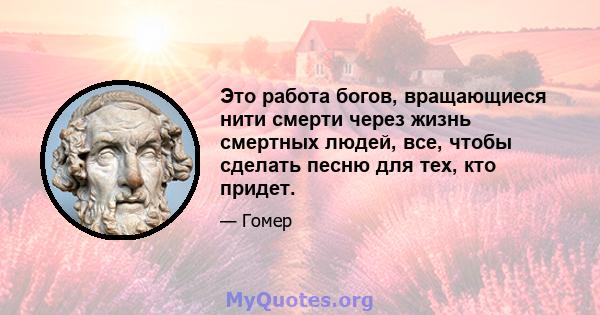 Это работа богов, вращающиеся нити смерти через жизнь смертных людей, все, чтобы сделать песню для тех, кто придет.

— Гомер

MyQuotes.org